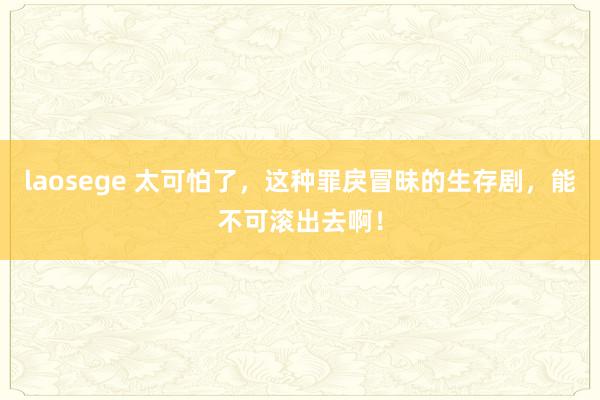 laosege 太可怕了，这种罪戾冒昧的生存剧，能不可滚出去啊！